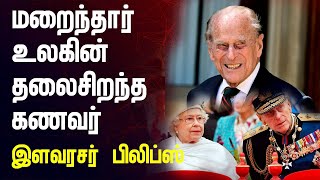 மறைந்தார் உலகின் தலைசிறந்த கணவர்

இளவரசர் பிலிப்ஸ்